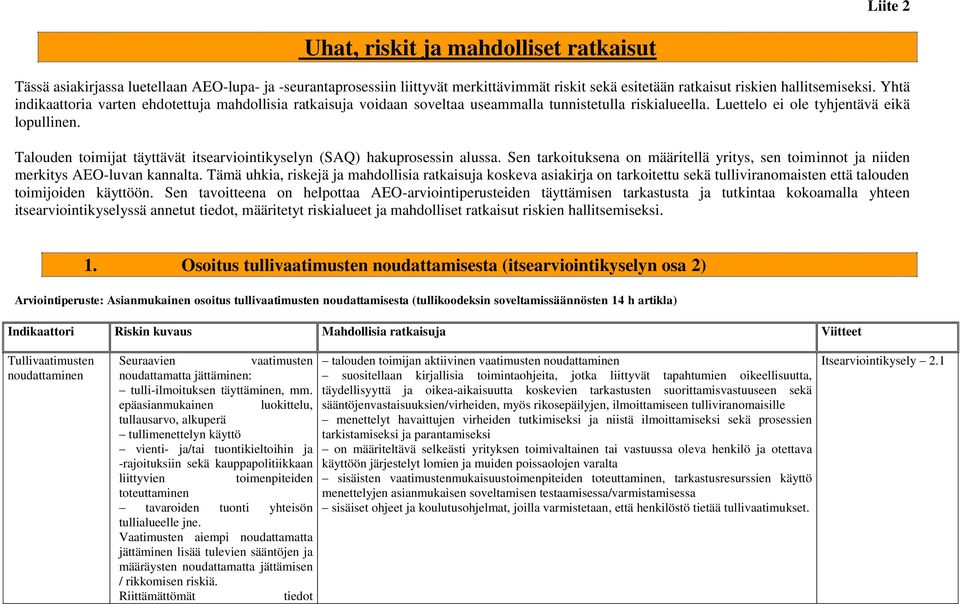 Liite 2

Uhat, riskit ja mahdolliset ratkaisut

Tässä asiakirjassa luetellaan AEO-lupa- ja -seurantaprosessiin liittyvät merkittävimmät riskit sekä esitetään ratkaisut riskien hallitsemiseksi. Yhtä indikaattoria varten ehdotettuja mahdollisia ratkaisuja voidaan soveltaa useammalla tunnistetulla riskialueella. Luettelo ei ole tyhjentävä eikä lopullinen.

Talouden toimijat täyttävät itsearviointikyselyn (SAQ) hakuprosessin alussa. Sen tarkoituksena on määritellä yritys, sen toiminnot ja niiden merkitys AEO-luvan kannalta. Tämä uhkia, riskejä ja mahdollisia ratkaisuja koskeva asiakirja on tarkoitettu sekä tulliviranomaisten että talouden toimijoiden käyttöön. Sen tavoitteena on helpottaa AEO-arviointiperusteiden täyttämisen tarkastusta ja tutkintaa kokoamalla yhteen itsearviointikyselyssä annetut tiedot, määritetyt riskialueet ja mahdolliset ratkaisut riskien hallitsemiseksi.

1. Osoitus tullivaatimusten noudattamisesta (itsearviointikyselyn osa 2)

Arviointiperuste: Asianmukainen osoitus tullivaatimusten noudattamisesta (tullikoodeksin soveltamissäännösten 14 h artikla)

| Indikaattori | Riskin kuvaus | Mahdollisia ratkaisuja | Viitteet |
|---|---|---|---|
| Tullivaatimusten noudattaminen | Seuraavien vaatimusten noudattamatta jättäminen: – tulli-ilmoituksen täyttäminen, mm. epäasianmukainen luokittelu, tullausarvo, alkuperä – tullimenettelyn käyttö – vienti- ja/tai tuontikieltoihin ja -rajoituksiin sekä kauppapolitiikkaan liittyvien toimenpiteiden toteuttaminen – tavaroiden tuonti yhteisön tullialueelle jne. Vaatimusten aiempi noudattamatta jättäminen lisää tulevien sääntöjen ja määräysten noudattamatta jättämisen / rikkomisen riskiä. Riittämättömät tiedot | – talouden toimijan aktiivinen vaatimusten noudattaminen – suositellaan kirjallisia toimintaohjeita, jotka liittyvät tapahtumien oikeellisuutta, täydellisyyttä ja oikea-aikaisuutta koskevien tarkastusten suorittamisvastuuseen sekä sääntöjenvastaisuuksien/virheiden, myös rikosepäilyjen, ilmoittamiseen tulliviranomaisille – menettelyt havaittujen virheiden tutkimiseksi ja niistä ilmoittamiseksi sekä prosessien tarkistamiseksi ja parantamiseksi – on määriteltävä selkeästi yrityksen toimivaltainen tai vastuussa oleva henkilö ja otettava käyttöön järjestelyt lomien ja muiden poissaolojen varalta – sisäisten vaatimustenmukaisuustoimenpiteiden toteuttaminen, tarkastusresurssien käyttö menettelyjen asianmukaisen soveltamisen testaamisessa/varmistamisessa – sisäiset ohjeet ja koulutusohjelmat, joilla varmistetaan, että henkilöstö tietää tullivaatimukset. | Itsearviointikysely – 2.1 |